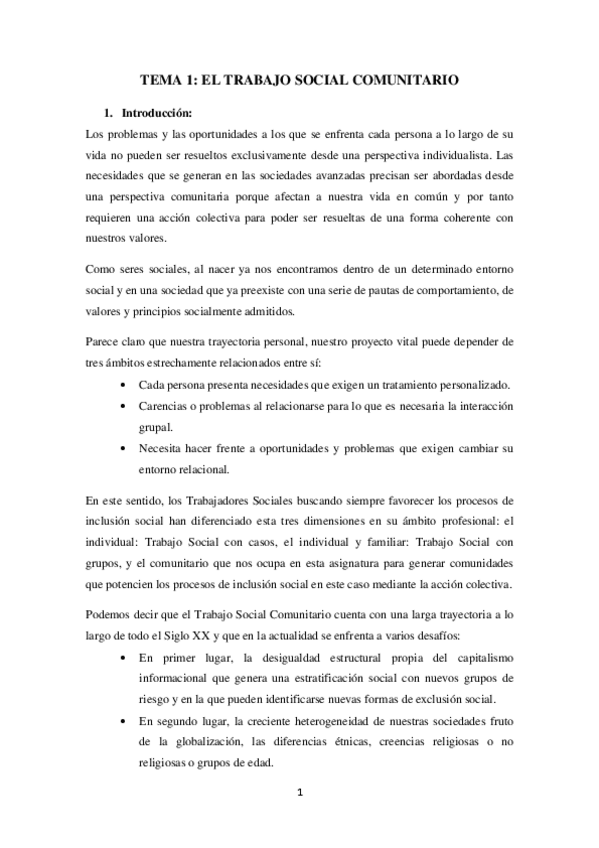 TEMA 1: EL TRABAJO SOCIAL COMUNITARIO

1. Introducción:

Los problemas y las oportunidades a los que se enfrenta cada persona a lo largo de su vida no pueden ser resueltos exclusivamente desde una perspectiva individualista. Las necesidades que se generan en las sociedades avanzadas precisan ser abordadas desde una perspectiva comunitaria porque afectan a nuestra vida en común y por tanto requieren una acción colectiva para poder ser resueltas de una forma coherente con nuestros valores.

Como seres sociales, al nacer ya nos encontramos dentro de un determinado entorno social y en una sociedad que ya preexiste con una serie de pautas de comportamiento, de valores y principios socialmente admitidos.

Parece claro que nuestra trayectoria personal, nuestro proyecto vital puede depender de tres ámbitos estrechamente relacionados entre sí:

• Cada persona presenta necesidades que exigen un tratamiento personalizado.
• Carencias o problemas al relacionarse para lo que es necesaria la interacción grupal.
• Necesita hacer frente a oportunidades y problemas que exigen cambiar su entorno relacional.

En este sentido, los Trabajadores Sociales buscando siempre favorecer los procesos de inclusión social han diferenciado esta tres dimensiones en su ámbito profesional: el individual: Trabajo Social con casos, el individual y familiar: Trabajo Social con grupos, y el comunitario que nos ocupa en esta asignatura para generar comunidades que potencien los procesos de inclusión social en este caso mediante la acción colectiva.

Podemos decir que el Trabajo Social Comunitario cuenta con una larga trayectoria a lo largo de todo el Siglo XX y que en la actualidad se enfrenta a varios desafíos:

• En primer lugar, la desigualdad estructural propia del capitalismo informacional que genera una estratificación social con nuevos grupos de riesgo y en la que pueden identificarse nuevas formas de exclusión social.
• En segundo lugar, la creciente heterogeneidad de nuestras sociedades fruto de la globalización, las diferencias étnicas, creencias religiosas o no religiosas o grupos de edad.

1